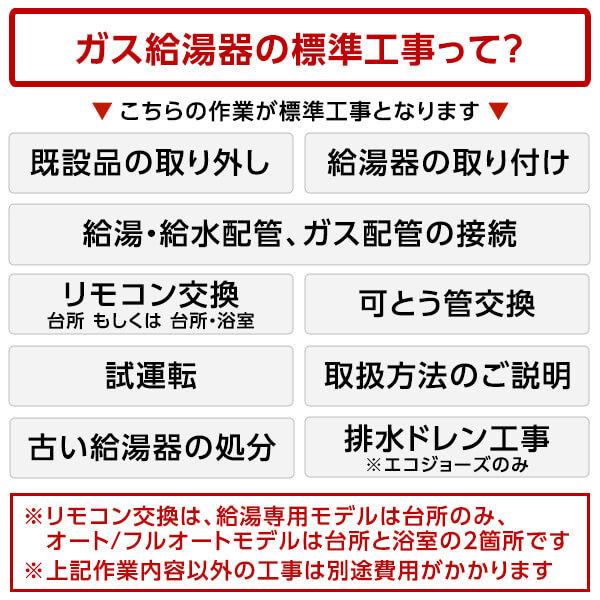 ガス給湯器の標準工事って?

▼ こちらの作業が標準工事となります ▼

既設品の取り外し

給湯器の取り付け

給湯・給水配管、ガス配管の接続

リモコン交換
台所 もしくは 台所・浴室

可とう管交換

試運転

取扱方法のご説明

古い給湯器の処分

排水ドレン工事
※エコジョーズのみ

※リモコン交換は、給湯専用モデルは台所のみ、オート/フルオートモデルは台所と浴室の2箇所です
※上記作業内容以外の工事は別途費用がかかります